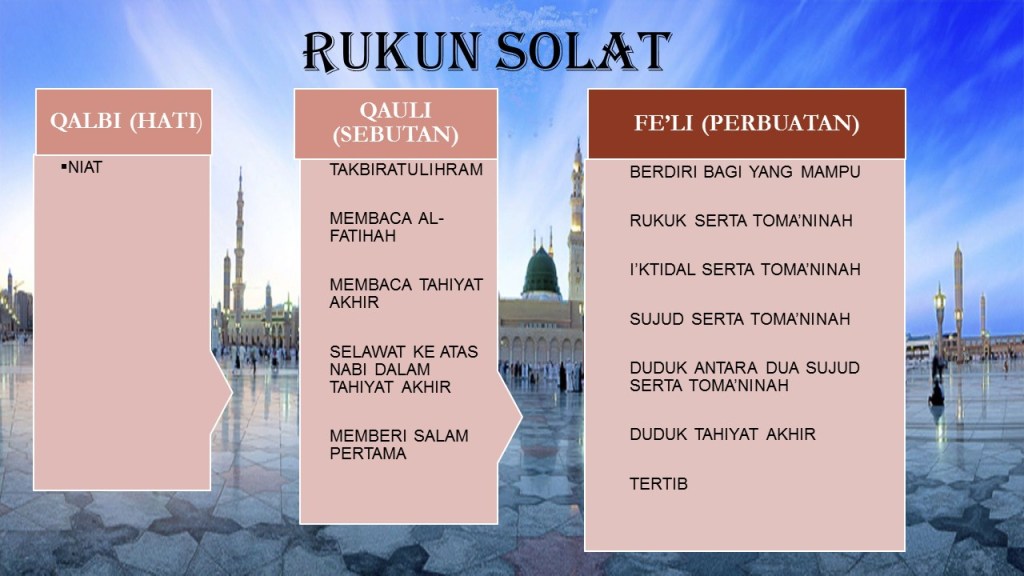 RUKUN SOLAT

QALBI (HATI)

▪NIAT

QAULI (SEBUTAN)

TAKBIRATULIHRAM

MEMBACA AL-FATIHAH

MEMBACA TAHIYAT AKHIR

SELAWAT KE ATAS NABI DALAM TAHIYAT AKHIR

MEMBERI SALAM PERTAMA

FE'LI (PERBUATAN)

BERDIRI BAGI YANG MAMPU

RUKUK SERTA TOMA'NINAH

I'KTIDAL SERTA TOMA'NINAH

SUJUD SERTA TOMA'NINAH

DUDUK ANTARA DUA SUJUD SERTA TOMA'NINAH

DUDUK TAHIYAT AKHIR

TERTIB